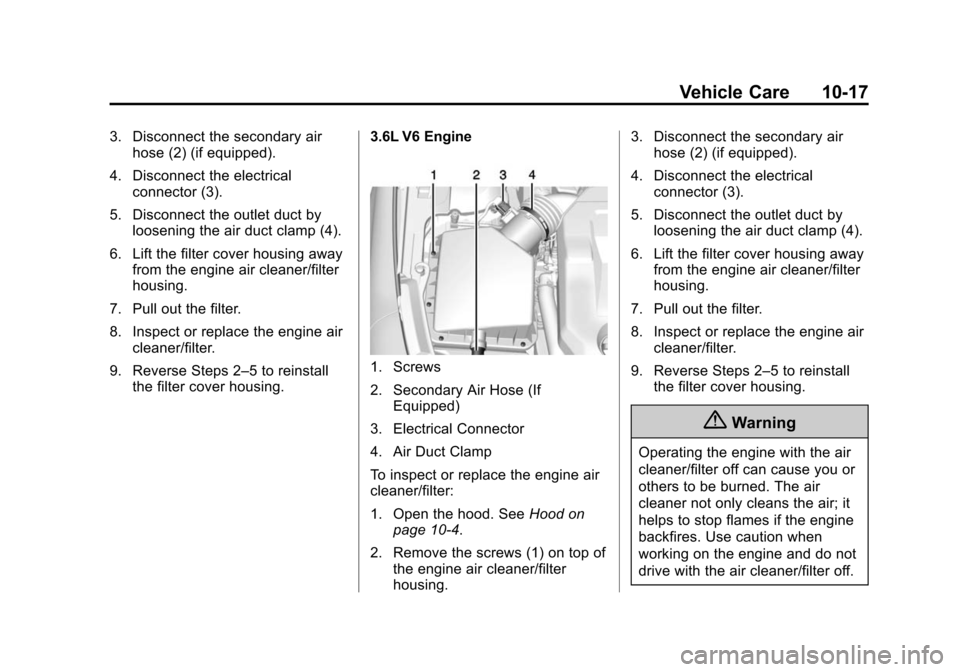 Vehicle Care 10-17

3. Disconnect the secondary air hose (2) (if equipped).

4. Disconnect the electrical connector (3).

5. Disconnect the outlet duct by loosening the air duct clamp (4).

6. Lift the filter cover housing away from the engine air cleaner/filter housing.

7. Pull out the filter.

8. Inspect or replace the engine air cleaner/filter.

9. Reverse Steps 2–5 to reinstall the filter cover housing.

3.6L V6 Engine

1 2 3 4

1. Screws

2. Secondary Air Hose (If Equipped)

3. Electrical Connector

4. Air Duct Clamp

To inspect or replace the engine air cleaner/filter:

1. Open the hood. See Hood on page 10-4.

2. Remove the screws (1) on top of the engine air cleaner/filter housing.

3. Disconnect the secondary air hose (2) (if equipped).

4. Disconnect the electrical connector (3).

5. Disconnect the outlet duct by loosening the air duct clamp (4).

6. Lift the filter cover housing away from the engine air cleaner/filter housing.

7. Pull out the filter.

8. Inspect or replace the engine air cleaner/filter.

9. Reverse Steps 2–5 to reinstall the filter cover housing.

Warning

Operating the engine with the air cleaner/filter off can cause you or others to be burned. The air cleaner not only cleans the air; it helps to stop flames if the engine backfires. Use caution when working on the engine and do not drive with the air cleaner/filter off.

carmanualsonline.info